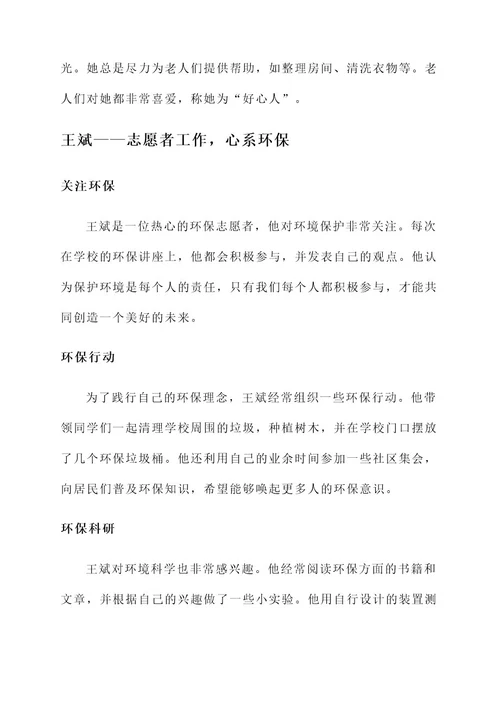 光。她总是尽力为老人们提供帮助，如整理房间、清洗衣物等。老人们对她都非常喜爱，称她为“好心人”。

王斌——志愿者工作，心系环保

关注环保

王斌是一位热心的环保志愿者，他对环境保护非常关注。每次在学校的环保讲座上，他都会积极参与，并发表自己的观点。他认为保护环境是每个人的责任，只有我们每个人都积极参与，才能共同创造一个美好的未来。

环保行动

为了践行自己的环保理念，王斌经常组织一些环保行动。他带领同学们一起清理学校周围的垃圾，种植树木，并在学校门口摆放了几个环保垃圾桶。他还利用自己的业余时间参加一些社区集会，向居民们普及环保知识，希望能够唤起更多人的环保意识。

环保科研

王斌对环境科学也非常感兴趣。他经常阅读环保方面的书籍和文章，并根据自己的兴趣做了一些小实验。他用自行设计的装置测